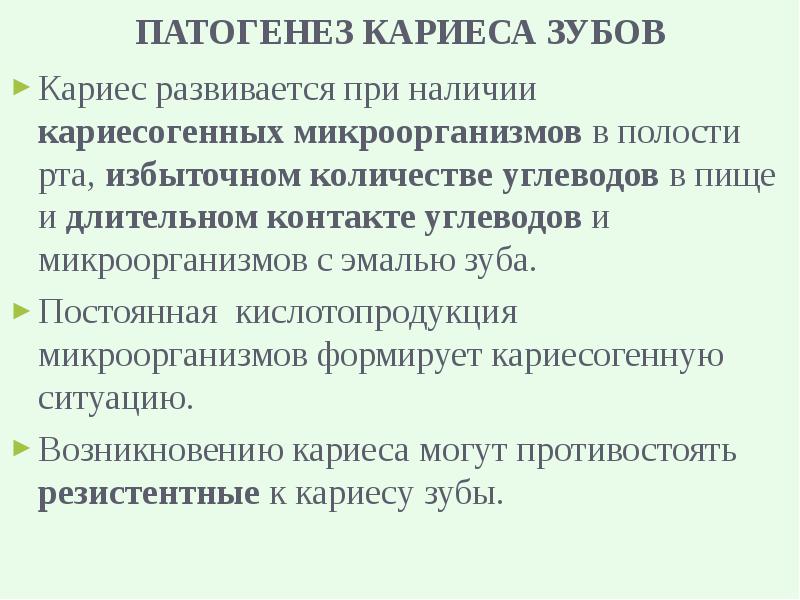 ПАТОГЕНЕЗ КАРИЕСА ЗУБОВ

Кариес развивается при наличии кариесогенных микроорганизмов в полости рта, избыточном количестве углеводов в пище и длительном контакте углеводов и микроорганизмов с эмалью зуба.

Постоянная  кислотопродукция микроорганизмов формирует кариесогенную ситуацию.

Возникновению кариеса могут противостоять резистентные к кариесу зубы.